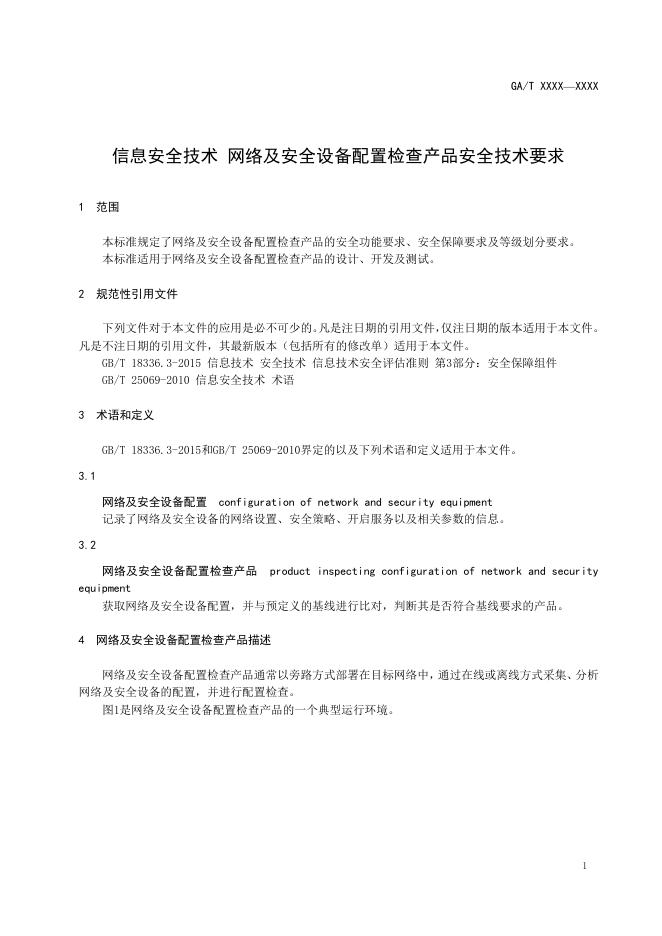 GA/T XXXX—XXXX

信息安全技术 网络及安全设备配置检查产品安全技术要求

1 范围

本标准规定了网络及安全设备配置检查产品的安全功能要求、安全保障要求及等级划分要求。
本标准适用于网络及安全设备配置检查产品的设计、开发及测试。

2 规范性引用文件

下列文件对于本文件的应用是必不可少的。凡是注日期的引用文件，仅注日期的版本适用于本文件。凡是不注日期的引用文件，其最新版本（包括所有的修改单）适用于本文件。
GB/T 18336.3-2015 信息技术 安全技术 信息技术安全评估准则 第3部分：安全保障组件
GB/T 25069-2010 信息安全技术 术语

3 术语和定义

GB/T 18336.3-2015和GB/T 25069-2010界定的以及下列术语和定义适用于本文件。

3.1

网络及安全设备配置 configuration of network and security equipment
记录了网络及安全设备的网络设置、安全策略、开启服务以及相关参数的信息。

3.2

网络及安全设备配置检查产品 product inspecting configuration of network and security equipment
获取网络及安全设备配置，并与预定义的基线进行比对，判断其是否符合基线要求的产品。

4 网络及安全设备配置检查产品描述

网络及安全设备配置检查产品通常以旁路方式部署在目标网络中，通过在线或离线方式采集、分析网络及安全设备的配置，并进行配置检查。
图1是网络及安全设备配置检查产品的一个典型运行环境。

1